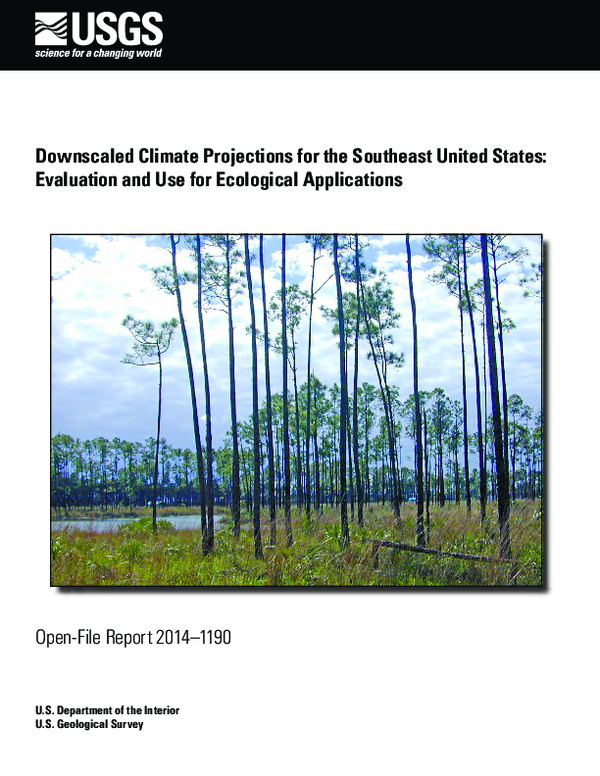 USGS
science for a changing world

Downscaled Climate Projections for the Southeast United States: Evaluation and Use for Ecological Applications

Open-File Report 2014–1190

U.S. Department of the Interior
U.S. Geological Survey